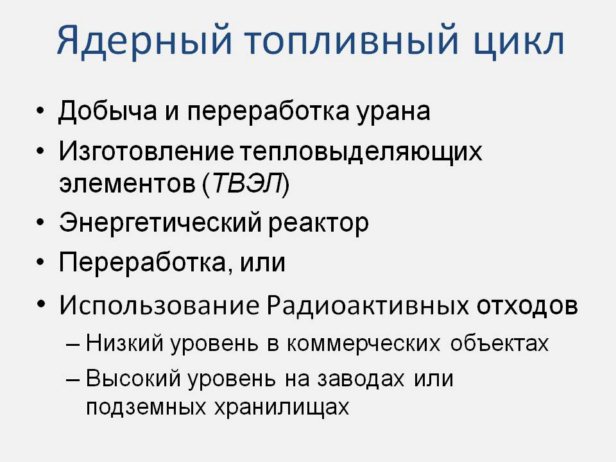 Ядерный топливный цикл

• Добыча и переработка урана
• Изготовление тепловыделяющих элементов (ТВЭЛ)
• Энергетический реактор
• Переработка, или
• Использование Радиоактивных отходов
– Низкий уровень в коммерческих объектах
– Высокий уровень на заводах или подземных хранилищах